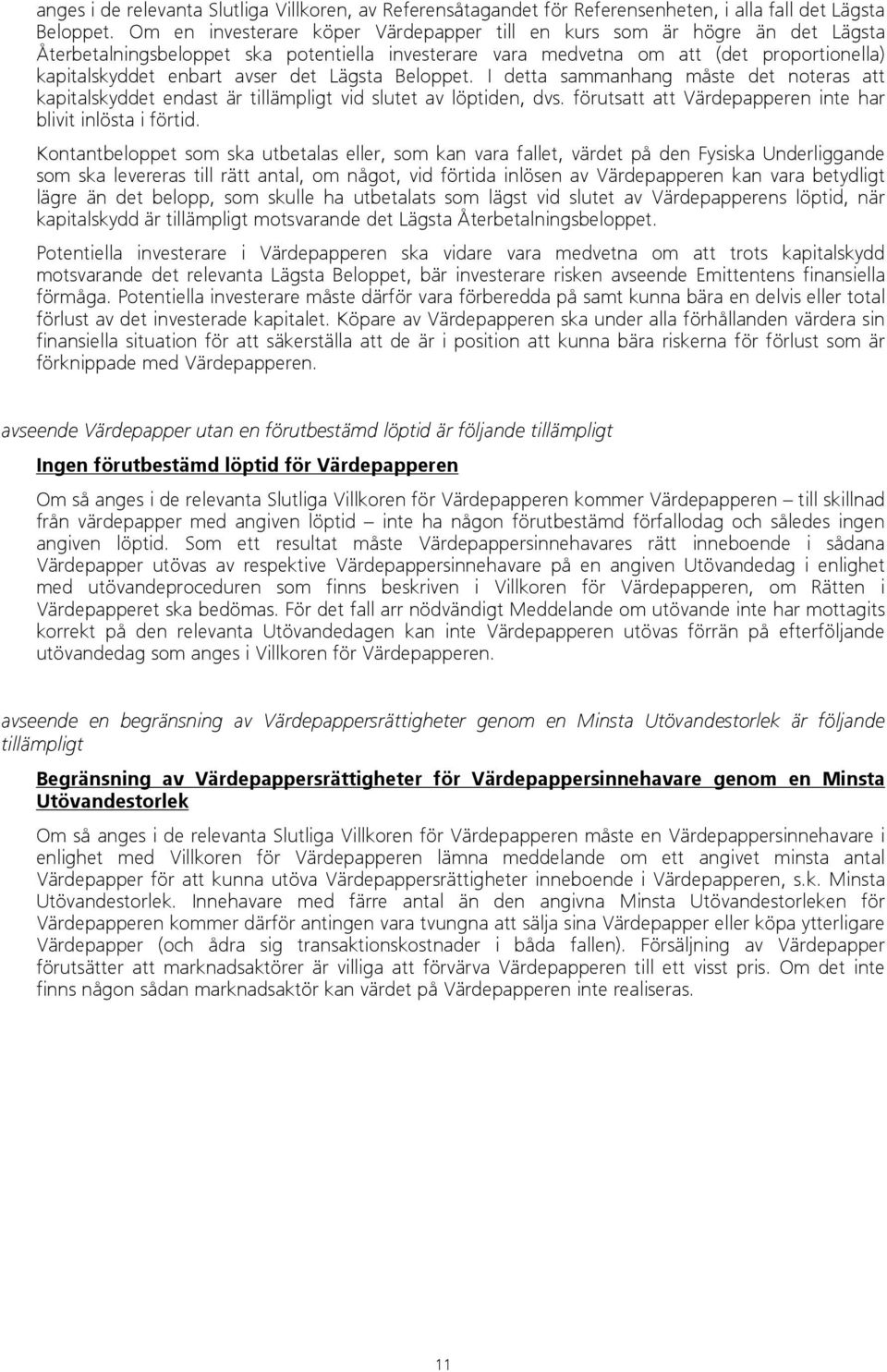 anges i de relevanta Slutliga Villkoren, av Referensåtagandet för Referensenheten, i alla fall det Lägsta Beloppet. Om en investerare köper Värdepapper till en kurs som är högre än det Lägsta Återbetalningsbeloppet ska potentiella investerare vara medvetna om att (det proportionella) kapitalskyddet enbart avser det Lägsta Beloppet. I detta sammanhang måste det noteras att kapitalskyddet endast är tillämpligt vid slutet av löptiden, dvs. förutsatt att Värdepapperen inte har blivit inlösta i förtid.

Kontantbeloppet som ska utbetalas eller, som kan vara fallet, värdet på den Fysiska Underliggande som ska levereras till rätt antal, om något, vid förtida inlösen av Värdepapperen kan vara betydligt lägre än det belopp, som skulle ha utbetalats som lägst vid slutet av Värdepapperens löptid, när kapitalskydd är tillämpligt motsvarande det Lägsta Återbetalningsbeloppet.

Potentiella investerare i Värdepapperen ska vidare vara medvetna om att trots kapitalskydd motsvarande det relevanta Lägsta Beloppet, bär investerare risken avseende Emittentens finansiella förmåga. Potentiella investerare måste därför vara förberedda på samt kunna bära en delvis eller total förlust av det investerade kapitalet. Köpare av Värdepapperen ska under alla förhållanden värdera sin finansiella situation för att säkerställa att de är i position att kunna bära riskerna för förlust som är förknippade med Värdepapperen.

avseende Värdepapper utan en förutbestämd löptid är följande tillämpligt

Ingen förutbestämd löptid för Värdepapperen

Om så anges i de relevanta Slutliga Villkoren för Värdepapperen kommer Värdepapperen – till skillnad från värdepapper med angiven löptid – inte ha någon förutbestämd förfallodag och således ingen angiven löptid. Som ett resultat måste Värdepappersinnehavares rätt inneboende i sådana Värdepapper utövas av respektive Värdepappersinnehavare på en angiven Utövandedag i enlighet med utövandeproceduren som finns beskriven i Villkoren för Värdepapperen, om Rätten i Värdepapperet ska bedömas. För det fall arr nödvändigt Meddelande om utövande inte har mottagits korrekt på den relevanta Utövandedagen kan inte Värdepapperen utövas förrän på efterföljande utövandedag som anges i Villkoren för Värdepapperen.

avseende en begränsning av Värdepappersrättigheter genom en Minsta Utövandestorlek är följande tillämpligt

Begränsning av Värdepappersrättigheter för Värdepappersinnehavare genom en Minsta Utövandestorlek

Om så anges i de relevanta Slutliga Villkoren för Värdepapperen måste en Värdepappersinnehavare i enlighet med Villkoren för Värdepapperen lämna meddelande om ett angivet minsta antal Värdepapper för att kunna utöva Värdepappersrättigheter inneboende i Värdepapperen, s.k. Minsta Utövandestorlek. Innehavare med färre antal än den angivna Minsta Utövandestorleken för Värdepapperen kommer därför antingen vara tvungna att sälja sina Värdepapper eller köpa ytterligare Värdepapper (och ådra sig transaktionskostnader i båda fallen). Försäljning av Värdepapper förutsätter att marknadsaktörer är villiga att förvärva Värdepapperen till ett visst pris. Om det inte finns någon sådan marknadsaktör kan värdet på Värdepapperen inte realiseras.

11